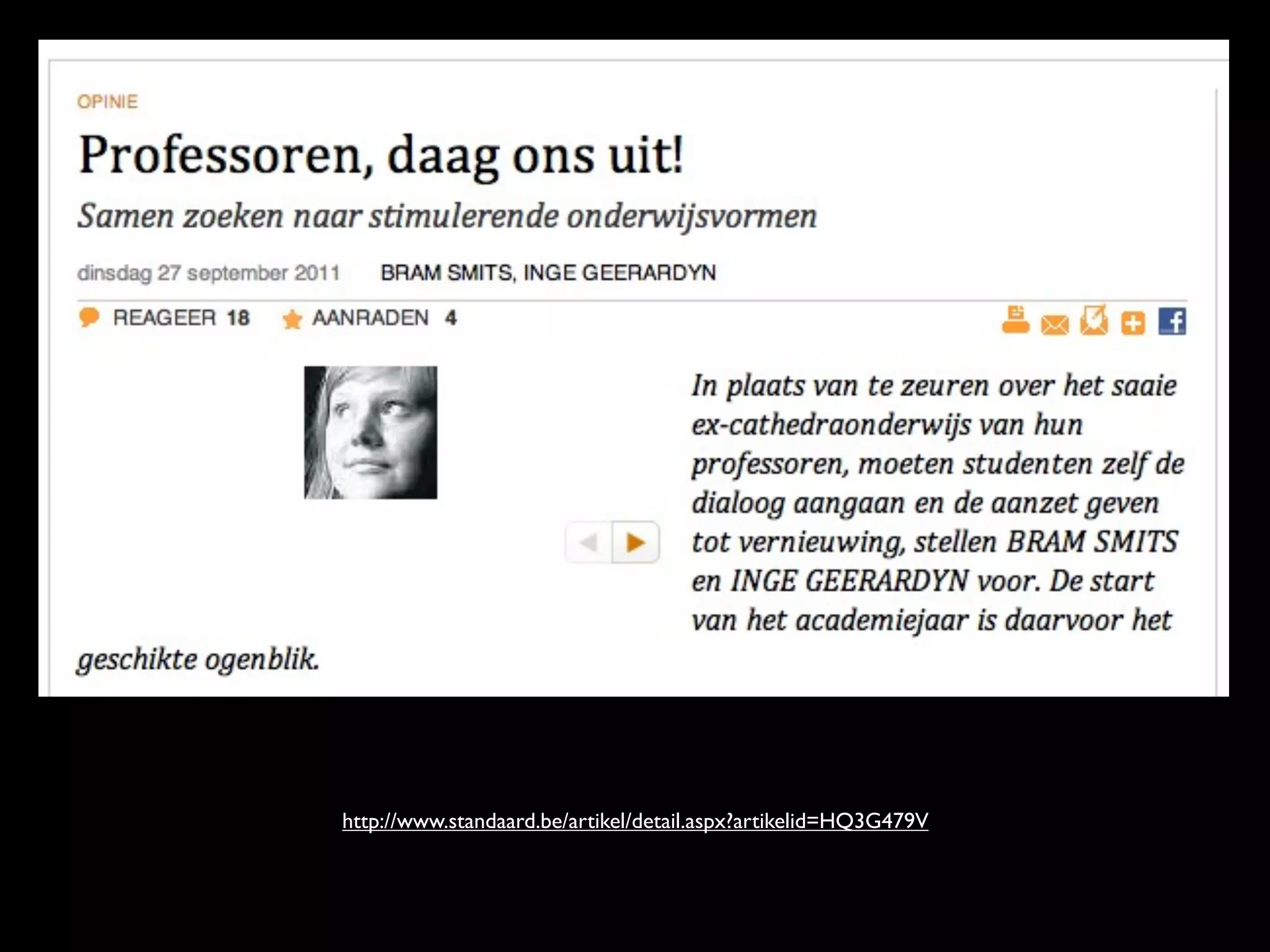 OPINIE

Professoren, daag ons uit!

Samen zoeken naar stimulerende onderwijsvormen

dinsdag 27 september 2011 BRAM SMITS, INGE GEERARDYN

REAGEER 18 AANRADEN 4

In plaats van te zeuren over het saaie ex-cathedraonderwijs van hun professoren, moeten studenten zelf de dialoog aangaan en de aanzet geven tot vernieuwing, stellen BRAM SMITS en INGE GEERARDYN voor. De start van het academiejaar is daarvoor het geschikte ogenblik.

http://www.standaard.be/artikel/detail.aspx?artikelid=HQ3G479V